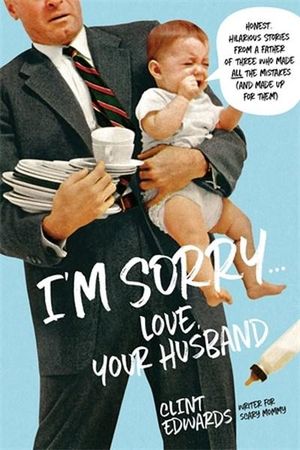 HONEST, HILARIOUS STORIES FROM A FATHER OF THREE WHO MADE ALL THE MISTAKES (AND MADE UP FOR THEM)

I'M SORRY...

LOVE, YOUR HUSBAND

CLINT EDWARDS

WRITER FOR SCARY MOMMY